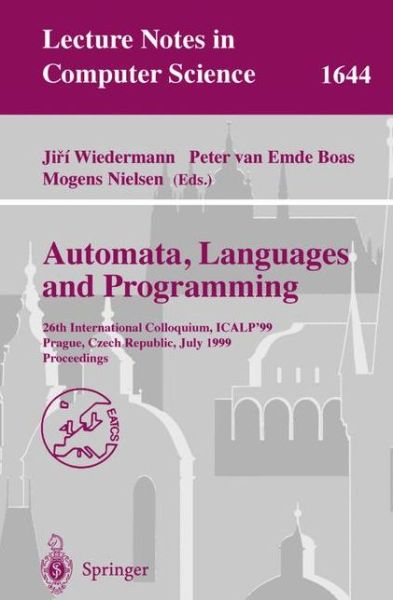 Lecture Notes in Computer Science 1644

Jiří Wiedermann Peter van Emde Boas Mogens Nielsen (Eds.)

Automata, Languages and Programming

26th International Colloquium, ICALP'99 Prague, Czech Republic, July 1999 Proceedings

EATCS

Springer